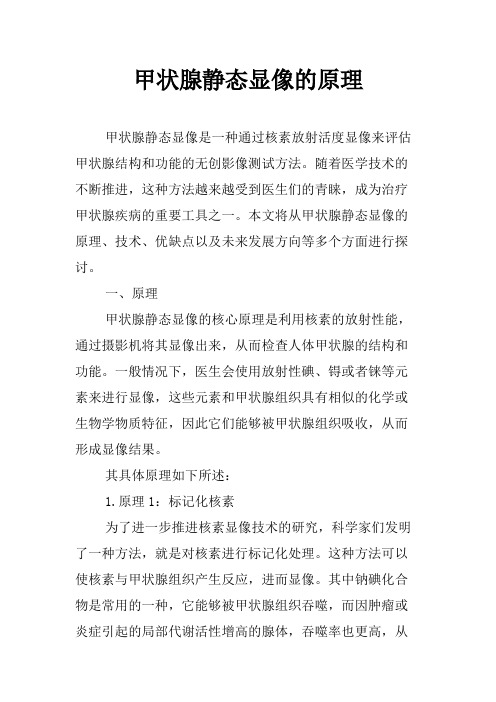 甲状腺静态显像的原理

甲状腺静态显像是一种通过核素放射活度显像来评估甲状腺结构和功能的无创影像测试方法。随着医学技术的不断推进，这种方法越来越受到医生们的青睐，成为治疗甲状腺疾病的重要工具之一。本文将从甲状腺静态显像的原理、技术、优缺点以及未来发展方向等多个方面进行探讨。

一、原理

甲状腺静态显像的核心原理是利用核素的放射性能，通过摄影机将其显像出来，从而检查人体甲状腺的结构和功能。一般情况下，医生会使用放射性碘、锝或者铼等元素来进行显像，这些元素和甲状腺组织具有相似的化学或生物学物质特征，因此它们能够被甲状腺组织吸收，从而形成显像结果。

其具体原理如下所述：

1.原理 1：标记化核素

为了进一步推进核素显像技术的研究，科学家们发明了一种方法，就是对核素进行标记化处理。这种方法可以使核素与甲状腺组织产生反应，进而显像。其中钠碘化合物是常用的一种，它能够被甲状腺组织吞噬，而因肿瘤或炎症引起的局部代谢活性增高的腺体，吞噬率也更高，从